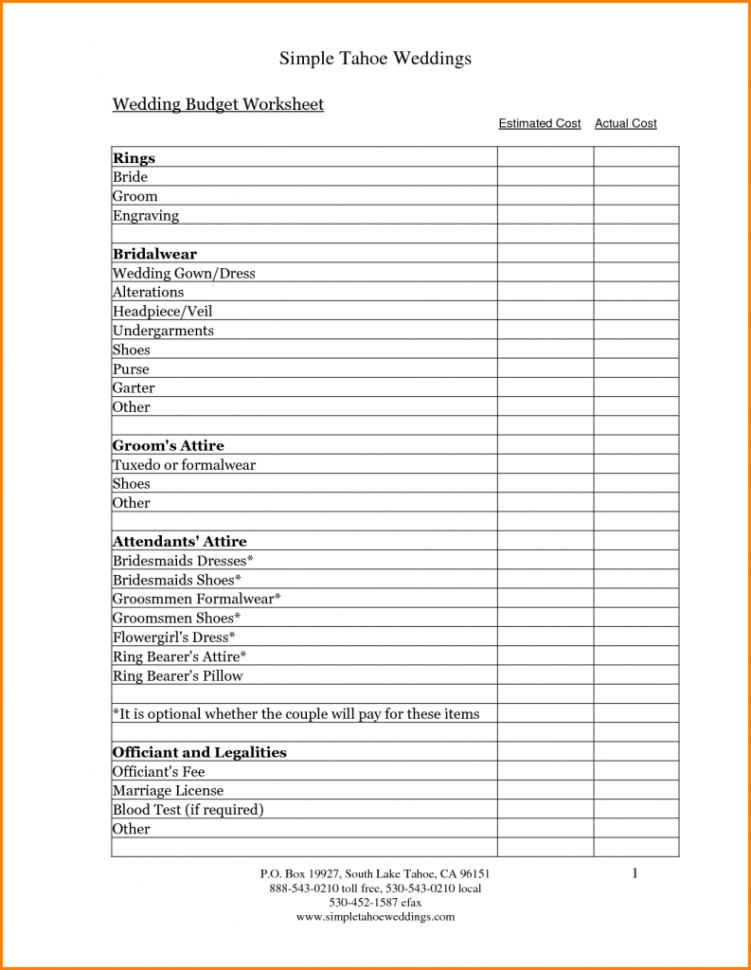 Simple Tahoe Weddings

Wedding Budget Worksheet

| | Estimated Cost | Actual Cost |
|---|---|---|
| **Rings** | | |
| Bride | | |
| Groom | | |
| Engraving | | |
| | | |
| **Bridalwear** | | |
| Wedding Gown/Dress | | |
| Alterations | | |
| Headpiece/Veil | | |
| Undergarments | | |
| Shoes | | |
| Purse | | |
| Garter | | |
| Other | | |
| | | |
| **Groom's Attire** | | |
| Tuxedo or formalwear | | |
| Shoes | | |
| Other | | |
| | | |
| **Attendants' Attire** | | |
| Bridesmaids Dresses* | | |
| Bridesmaids Shoes* | | |
| Groosmmen Formalwear* | | |
| Groomsmen Shoes* | | |
| Flowergirl's Dress* | | |
| Ring Bearer's Attire* | | |
| Ring Bearer's Pillow | | |
| | | |
| *It is optional whether the couple will pay for these items | | |
| | | |
| **Officiant and Legalities** | | |
| Officiant's Fee | | |
| Marriage License | | |
| Blood Test (if required) | | |
| Other | | |
| | | |

P.O. Box 19927, South Lake Tahoe, CA 96151
888-543-0210 toll free, 530-543-0210 local
530-452-1587 efax
www.simpletahoeweddings.com

1